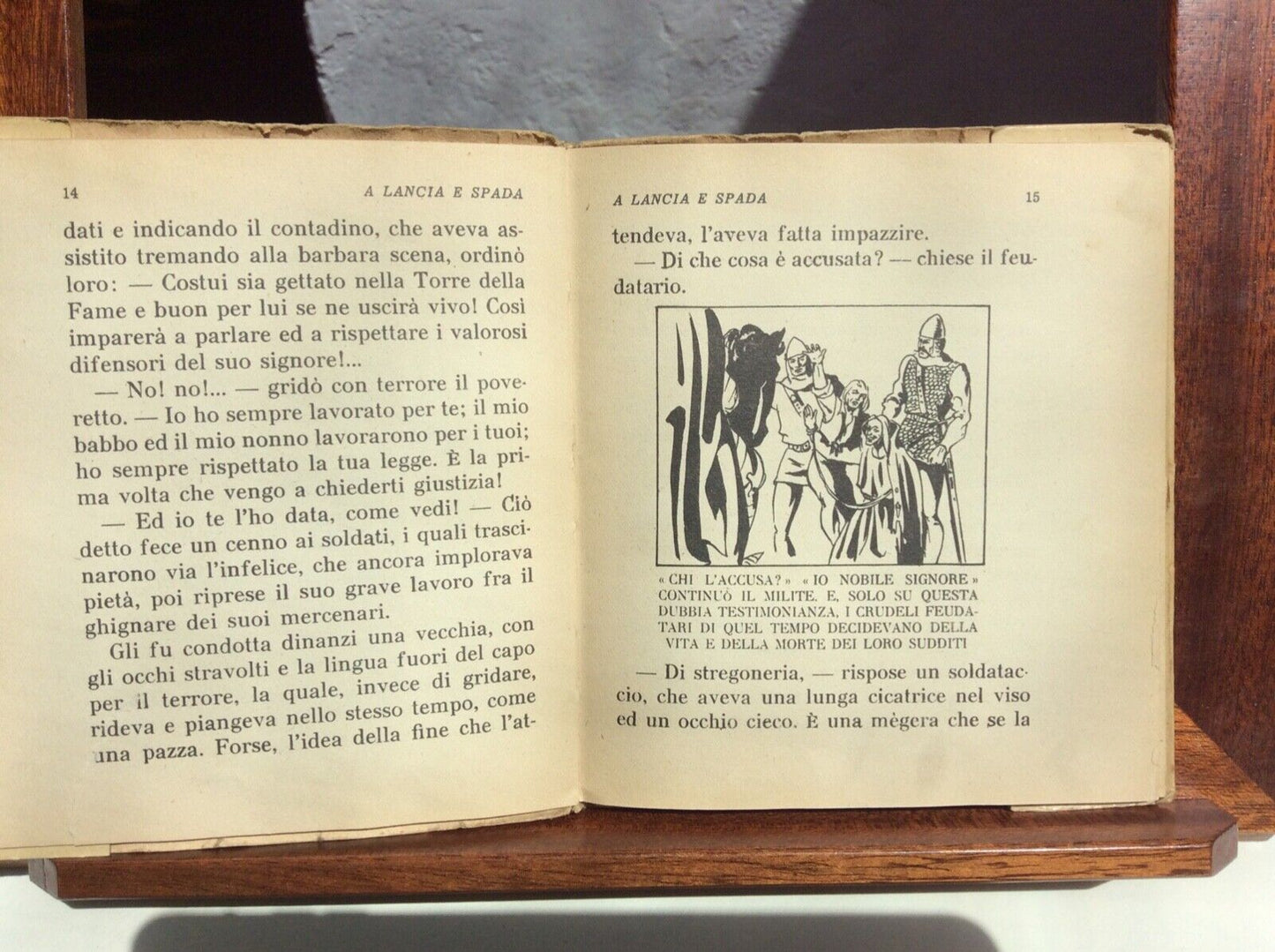 14 A LANCIA E SPADA

dati e indicando il contadino, che aveva assistito tremando alla barbara scena, ordinò loro: — Costui sia gettato nella Torre della Fame e buon per lui se ne uscirà vivo! Così imparerà a parlare ed a rispettare i valorosi difensori del suo signore!...

— No! no!... — gridò con terrore il poveretto. — Io ho sempre lavorato per te; il mio babbo ed il mio nonno lavorarono per i tuoi; ho sempre rispettato la tua legge. È la prima volta che vengo a chiederti giustizia!

— Ed io te l'ho data, come vedi! — Ciò detto fece un cenno ai soldati, i quali trascinarono via l'infelice, che ancora implorava pietà, poi riprese il suo grave lavoro fra il ghignare dei suoi mercenari.

Gli fu condotta dinanzi una vecchia, con gli occhi stravolti e la lingua fuori del capo per il terrore, la quale, invece di gridare, rideva e piangeva nello stesso tempo, come una pazza. Forse, l'idea della fine che l'at-

A LANCIA E SPADA 15

tendeva, l'aveva fatta impazzire.

— Di che cosa è accusata? — chiese il feudatario.

«CHI L'ACCUSA?» «IO NOBILE SIGNORE» CONTINUÒ IL MILITE. E, SOLO SU QUESTA DUBBIA TESTIMONIANZA, I CRUDELI FEUDATARI DI QUEL TEMPO DECIDEVANO DELLA VITA E DELLA MORTE DEI LORO SUDDITI

— Di stregoneria, — rispose un soldataccio, che aveva una lunga cicatrice nel viso ed un occhio cieco. È una mègera che se la